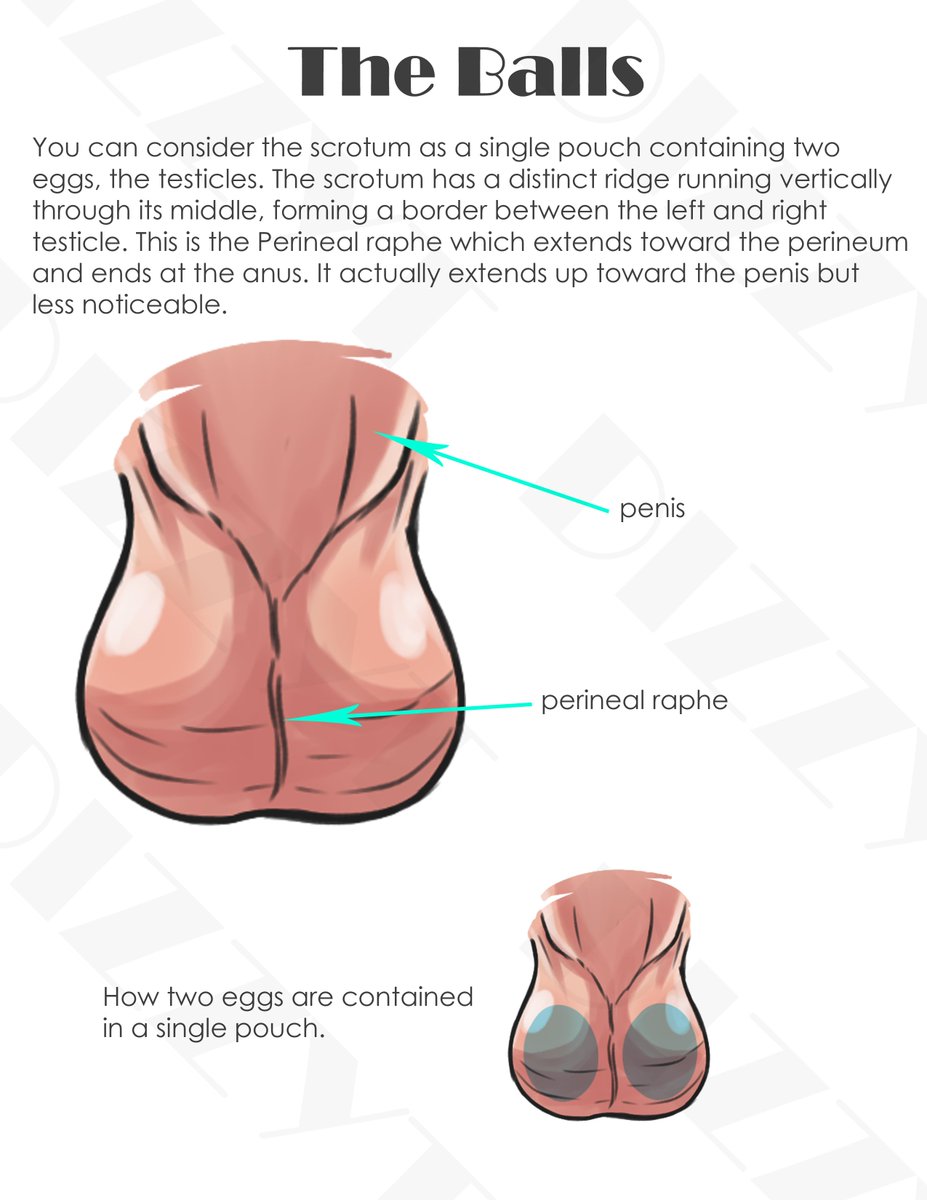 The Balls

You can consider the scrotum as a single pouch containing two eggs, the testicles. The scrotum has a distinct ridge running vertically through its middle, forming a border between the left and right testicle. This is the Perineal raphe which extends toward the perineum and ends at the anus. It actually extends up toward the penis but less noticeable.

penis

perineal raphe

How two eggs are contained in a single pouch.